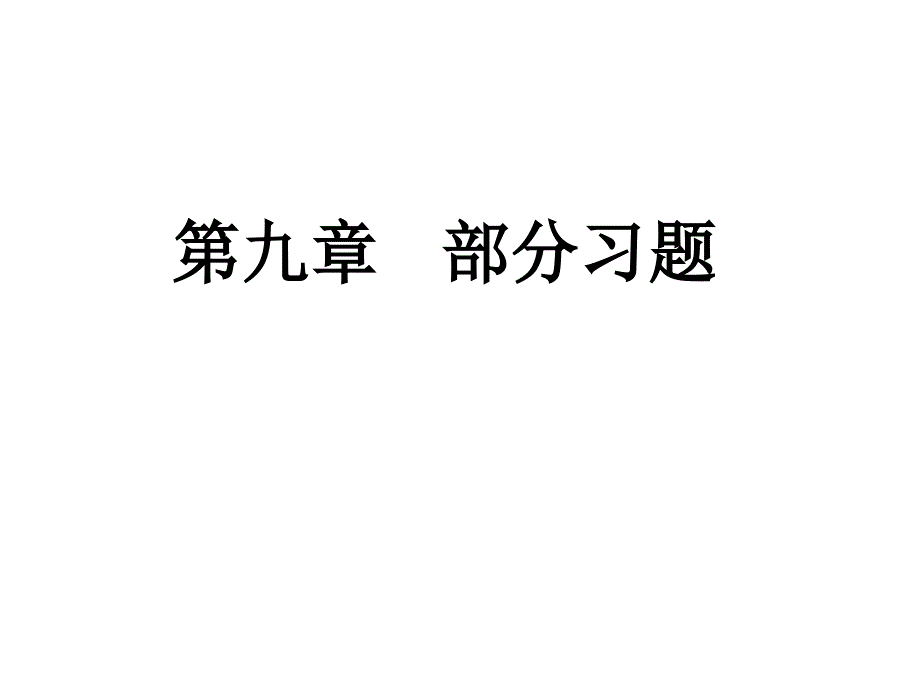 第九章　部分习题